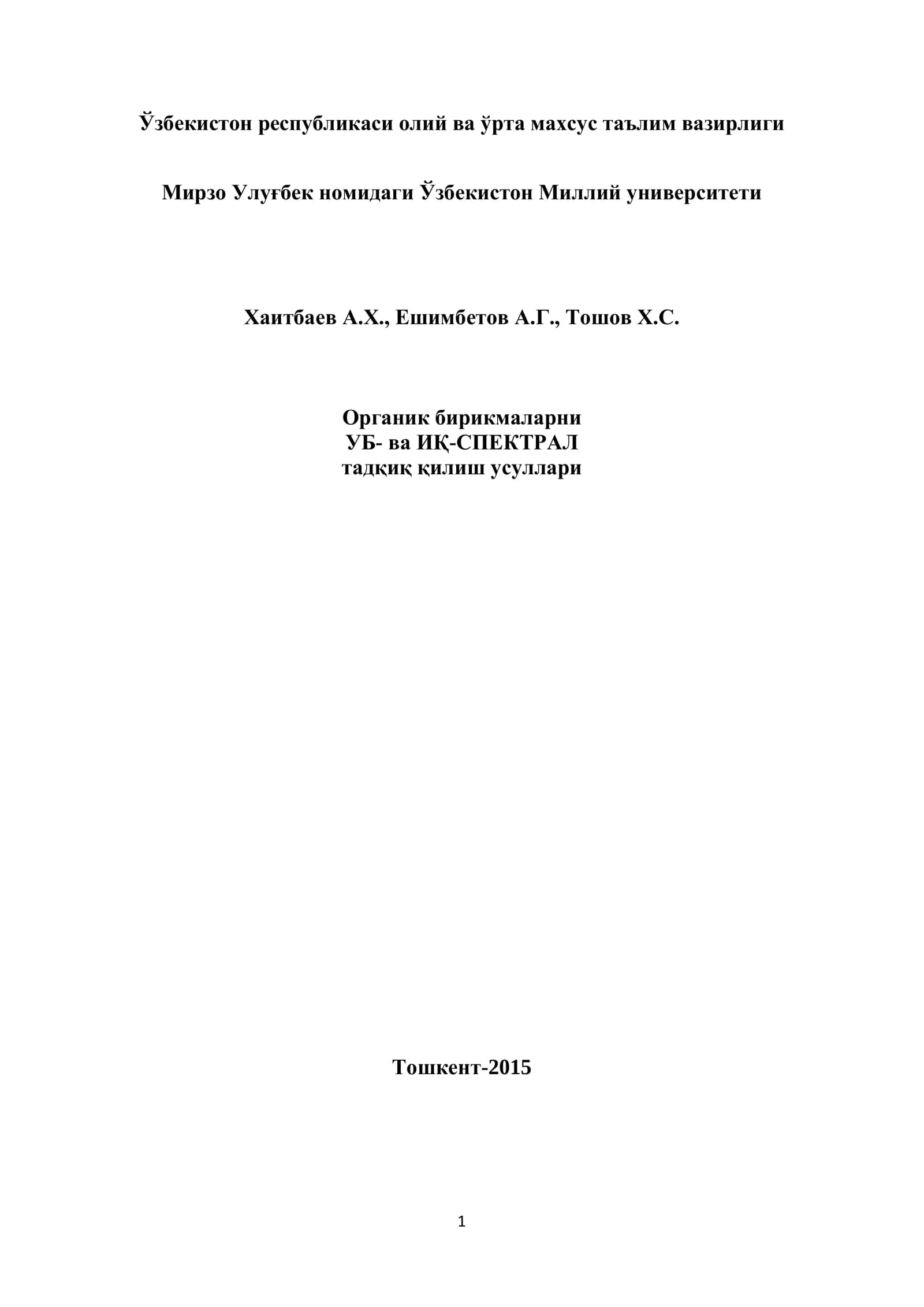 Ўзбекистон республикаси олий ва ўрта махсус таълим вазирлиги

Мирзо Улуғбек номидаги Ўзбекистон Миллий университети

Хаитбаев А.Х., Ешимбетов А.Г., Тошов Х.С.

Органик бирикмаларни
УБ- ва ИҚ-СПЕКТРАЛ
тадқиқ қилиш усуллари

Тошкент-2015

1